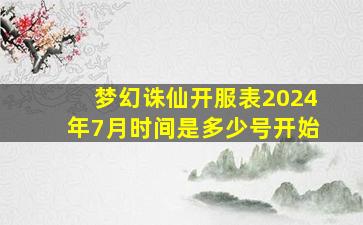 梦幻诛仙开服表2024年7月时间是多少号开始